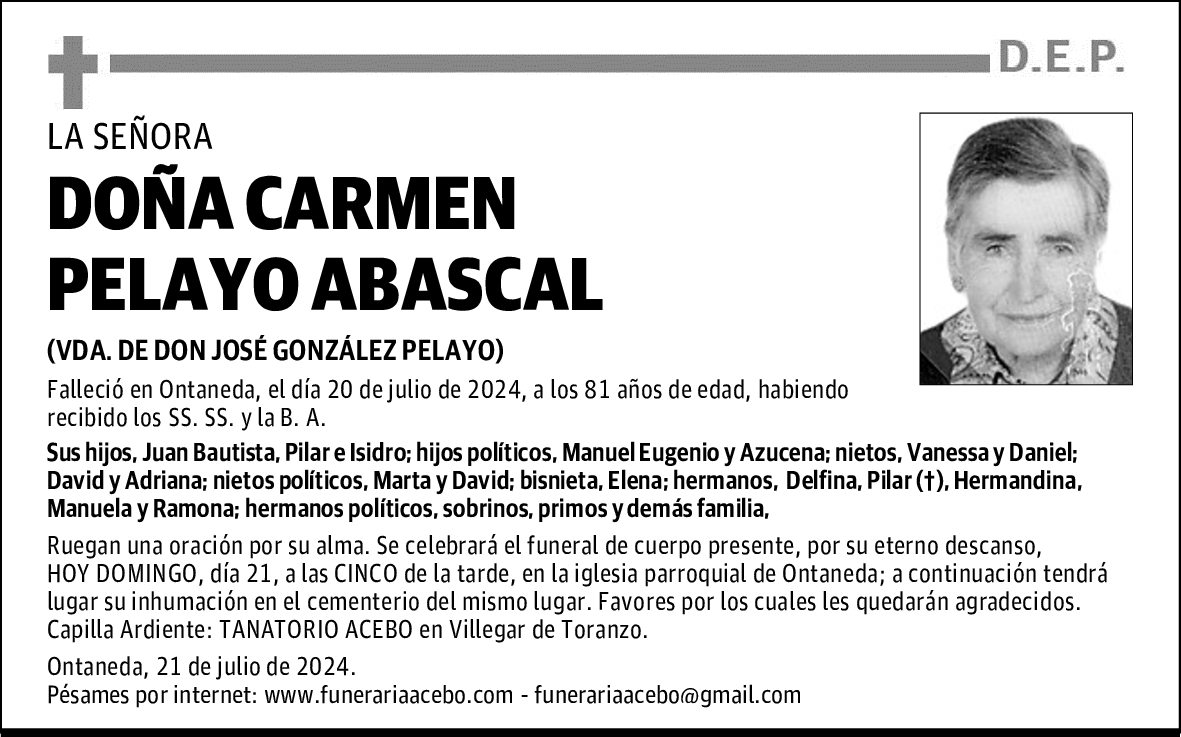 D.E.P.

LA SEÑORA

DOÑA CARMEN PELAYO ABASCAL

(VDA. DE DON JOSÉ GONZÁLEZ PELAYO)

Falleció en Ontaneda, el día 20 de julio de 2024, a los 81 años de edad, habiendo recibido los SS. SS. y la B. A.

Sus hijos, Juan Bautista, Pilar e Isidro; hijos políticos, Manuel Eugenio y Azucena; nietos, Vanessa y Daniel; David y Adriana; nietos políticos, Marta y David; bisnieta, Elena; hermanos, Delfina, Pilar (†), Hermandina, Manuela y Ramona; hermanos políticos, sobrinos, primos y demás familia,

Ruegan una oración por su alma. Se celebrará el funeral de cuerpo presente, por su eterno descanso, HOY DOMINGO, día 21, a las CINCO de la tarde, en la iglesia parroquial de Ontaneda; a continuación tendrá lugar su inhumación en el cementerio del mismo lugar. Favores por los cuales les quedarán agradecidos. Capilla Ardiente: TANATORIO ACEBO en Villegar de Toranzo.

Ontaneda, 21 de julio de 2024.
Pésames por internet: www.funerariaacebo.com - funerariaacebo@gmail.com